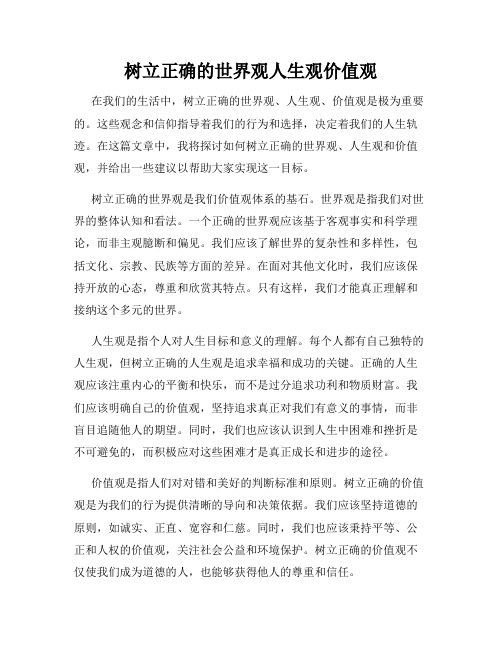 树立正确的世界观人生观价值观

在我们的生活中，树立正确的世界观、人生观、价值观是极为重要的。这些观念和信仰指导着我们的行为和选择，决定着我们的人生轨迹。在这篇文章中，我将探讨如何树立正确的世界观、人生观和价值观，并给出一些建议以帮助大家实现这一目标。

树立正确的世界观是我们价值观体系的基石。世界观是指我们对世界的整体认知和看法。一个正确的世界观应该基于客观事实和科学理论，而非主观臆断和偏见。我们应该了解世界的复杂性和多样性，包括文化、宗教、民族等方面的差异。在面对其他文化时，我们应该保持开放的心态，尊重和欣赏其特点。只有这样，我们才能真正理解和接纳这个多元的世界。

人生观是指个人对人生目标和意义的理解。每个人都有自己独特的人生观，但树立正确的人生观是追求幸福和成功的关键。正确的人生观应该注重内心的平衡和快乐，而不是过分追求功利和物质财富。我们应该明确自己的价值观，坚持追求真正对我们有意义的事情，而非盲目追随他人的期望。同时，我们也应该认识到人生中困难和挫折是不可避免的，而积极应对这些困难才是真正成长和进步的途径。

价值观是指人们对对错和美好的判断标准和原则。树立正确的价值观是为我们的行为提供清晰的导向和决策依据。我们应该坚持道德的原则，如诚实、正直、宽容和仁慈。同时，我们也应该秉持平等、公正和人权的价值观，关注社会公益和环境保护。树立正确的价值观不仅使我们成为道德的人，也能够获得他人的尊重和信任。